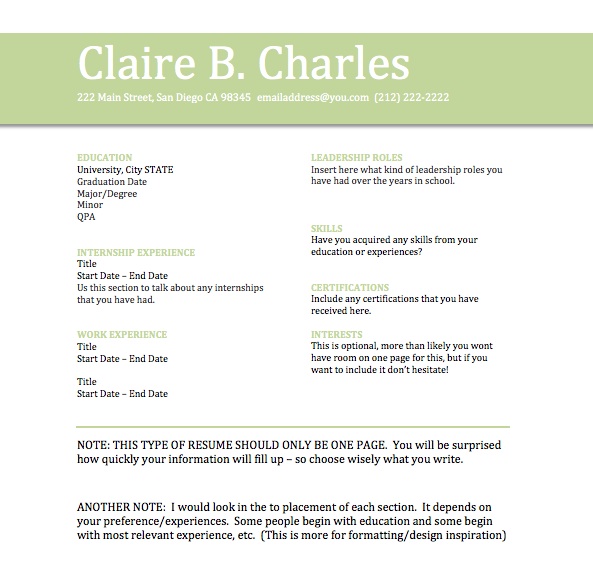 Claire B. Charles

222 Main Street, San Diego CA 98345 emailaddress@you.com (212) 222-2222

EDUCATION
University, City STATE
Graduation Date
Major/Degree
Minor
QPA

INTERNSHIP EXPERIENCE
Title
Start Date – End Date
Us this section to talk about any internships that you have had.

WORK EXPERIENCE
Title
Start Date – End Date

Title
Start Date – End Date

LEADERSHIP ROLES
Insert here what kind of leadership roles you have had over the years in school.

SKILLS
Have you acquired any skills from your education or experiences?

CERTIFICATIONS
Include any certifications that you have received here.

INTERESTS
This is optional, more than likely you wont have room on one page for this, but if you want to include it don't hesitate!

NOTE: THIS TYPE OF RESUME SHOULD ONLY BE ONE PAGE. You will be surprised how quickly your information will fill up – so choose wisely what you write.

ANOTHER NOTE: I would look in the to placement of each section. It depends on your preference/experiences. Some people begin with education and some begin with most relevant experience, etc. (This is more for formatting/design inspiration)